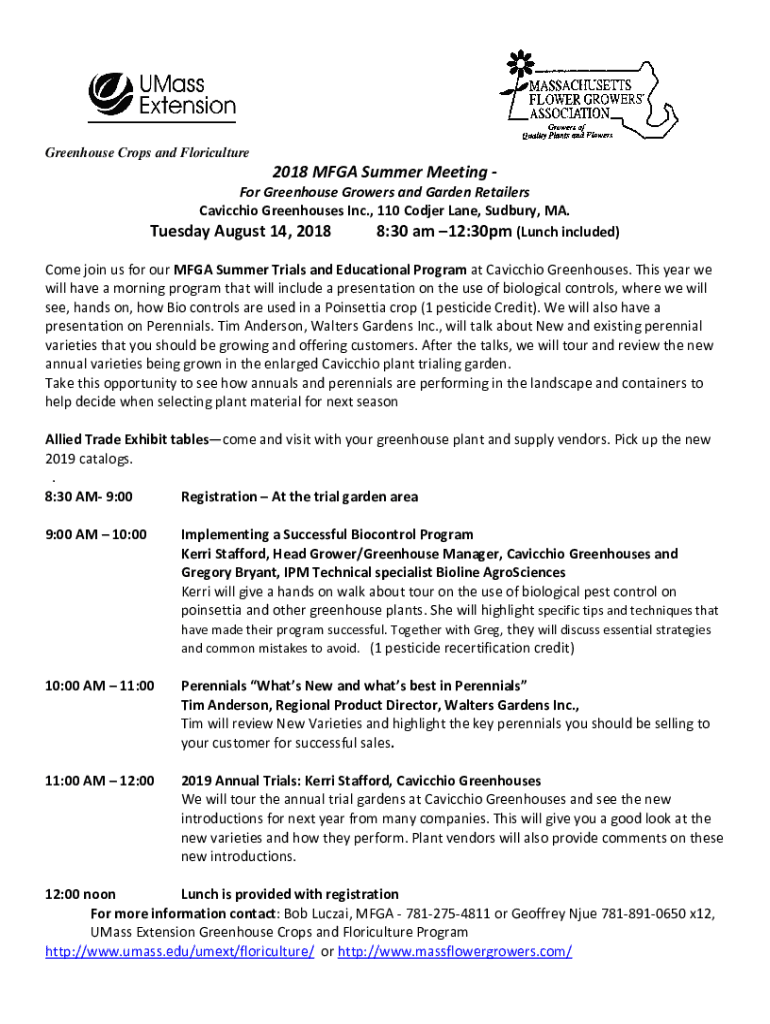 UMass Extension

MASSACHUSETTS FLOWER GROWERS' ASSOCIATION
Growers of Quality Plants and Flowers

Greenhouse Crops and Floriculture

2018 MFGA Summer Meeting -

For Greenhouse Growers and Garden Retailers
Cavicchio Greenhouses Inc., 110 Codjer Lane, Sudbury, MA.

Tuesday August 14, 2018 8:30 am –12:30pm (Lunch included)

Come join us for our MFGA Summer Trials and Educational Program at Cavicchio Greenhouses. This year we will have a morning program that will include a presentation on the use of biological controls, where we will see, hands on, how Bio controls are used in a Poinsettia crop (1 pesticide Credit). We will also have a presentation on Perennials. Tim Anderson, Walters Gardens Inc., will talk about New and existing perennial varieties that you should be growing and offering customers. After the talks, we will tour and review the new annual varieties being grown in the enlarged Cavicchio plant trialing garden.
Take this opportunity to see how annuals and perennials are performing in the landscape and containers to help decide when selecting plant material for next season

Allied Trade Exhibit tables—come and visit with your greenhouse plant and supply vendors. Pick up the new 2019 catalogs.
.
8:30 AM- 9:00 Registration – At the trial garden area

9:00 AM – 10:00 Implementing a Successful Biocontrol Program
Kerri Stafford, Head Grower/Greenhouse Manager, Cavicchio Greenhouses and Gregory Bryant, IPM Technical specialist Bioline AgroSciences
Kerri will give a hands on walk about tour on the use of biological pest control on poinsettia and other greenhouse plants. She will highlight specific tips and techniques that have made their program successful. Together with Greg, they will discuss essential strategies and common mistakes to avoid. (1 pesticide recertification credit)

10:00 AM – 11:00 Perennials "What's New and what's best in Perennials"
Tim Anderson, Regional Product Director, Walters Gardens Inc.,
Tim will review New Varieties and highlight the key perennials you should be selling to your customer for successful sales.

11:00 AM – 12:00 2019 Annual Trials: Kerri Stafford, Cavicchio Greenhouses
We will tour the annual trial gardens at Cavicchio Greenhouses and see the new introductions for next year from many companies. This will give you a good look at the new varieties and how they perform. Plant vendors will also provide comments on these new introductions.

12:00 noon Lunch is provided with registration
For more information contact: Bob Luczai, MFGA - 781-275-4811 or Geoffrey Njue 781-891-0650 x12, UMass Extension Greenhouse Crops and Floriculture Program
http://www.umass.edu/umext/floriculture/ or http://www.massflowergrowers.com/